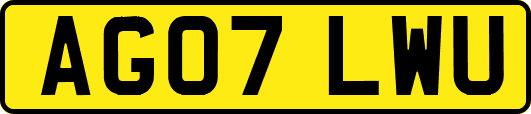 AG07 LWU